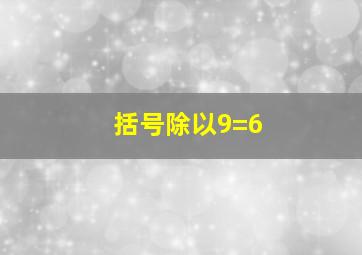 括号除以9=6